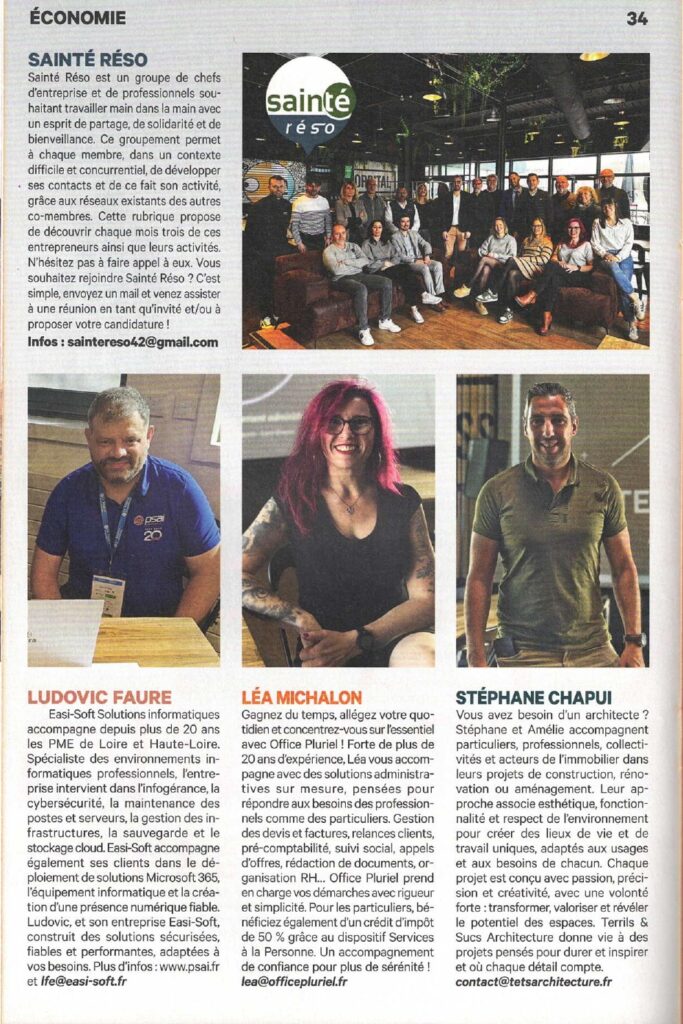 ÉCONOMIE

34

SAINTÉ RÉSO

Sainté Réso est un groupe de chefs d'entreprise et de professionnels souhaitant travailler main dans la main avec un esprit de partage, de solidarité et de bienveillance. Ce groupement permet à chaque membre, dans un contexte difficile et concurrentiel, de développer ses contacts et de ce fait son activité, grâce aux réseaux existants des autres co-membres. Cette rubrique propose de découvrir chaque mois trois de ces entrepreneurs ainsi que leurs activités. N'hésitez pas à faire appel à eux. Vous souhaitez rejoindre Sainté Réso ? C'est simple, envoyez un mail et venez assister à une réunion en tant qu'invité et/ou à proposer votre candidature !

Infos : saintereso42@gmail.com

sainté réso

psai 20

LUDOVIC FAURE

Easi-Soft Solutions informatiques accompagne depuis plus de 20 ans les PME de Loire et Haute-Loire. Spécialiste des environnements informatiques professionnels, l'entreprise intervient dans l'infogérance, la cybersécurité, la maintenance des postes et serveurs, la gestion des infrastructures, la sauvegarde et le stockage cloud. Easi-Soft accompagne également ses clients dans le déploiement de solutions Microsoft 365, l'équipement informatique et la création d'une présence numérique fiable. Ludovic, et son entreprise Easi-Soft, construit des solutions sécurisées, fiables et performantes, adaptées à vos besoins. Plus d'infos : www.psai.fr et lfe@easi-soft.fr

LÉA MICHALON

Gagnez du temps, allégez votre quotidien et concentrez-vous sur l'essentiel avec Office Pluriel ! Forte de plus de 20 ans d'expérience, Léa vous accompagne avec des solutions administratives sur mesure, pensées pour répondre aux besoins des professionnels comme des particuliers. Gestion des devis et factures, relances clients, pré-comptabilité, suivi social, appels d'offres, rédaction de documents, organisation RH... Office Pluriel prend en charge vos démarches avec rigueur et simplicité. Pour les particuliers, bénéficiez également d'un crédit d'impôt de 50 % grâce au dispositif Services à la Personne. Un accompagnement de confiance pour plus de sérénité !
lea@officepluriel.fr

STÉPHANE CHAPUI

Vous avez besoin d'un architecte ? Stéphane et Amélie accompagnent particuliers, professionnels, collectivités et acteurs de l'immobilier dans leurs projets de construction, rénovation ou aménagement. Leur approche associe esthétique, fonctionnalité et respect de l'environnement pour créer des lieux de vie et de travail uniques, adaptés aux usages et aux besoins de chacun. Chaque projet est conçu avec passion, précision et créativité, avec une volonté forte : transformer, valoriser et révéler le potentiel des espaces. Terrils & Sucs Architecture donne vie à des projets pensés pour durer et inspirer et où chaque détail compte.
contact@tetsarchitecture.fr